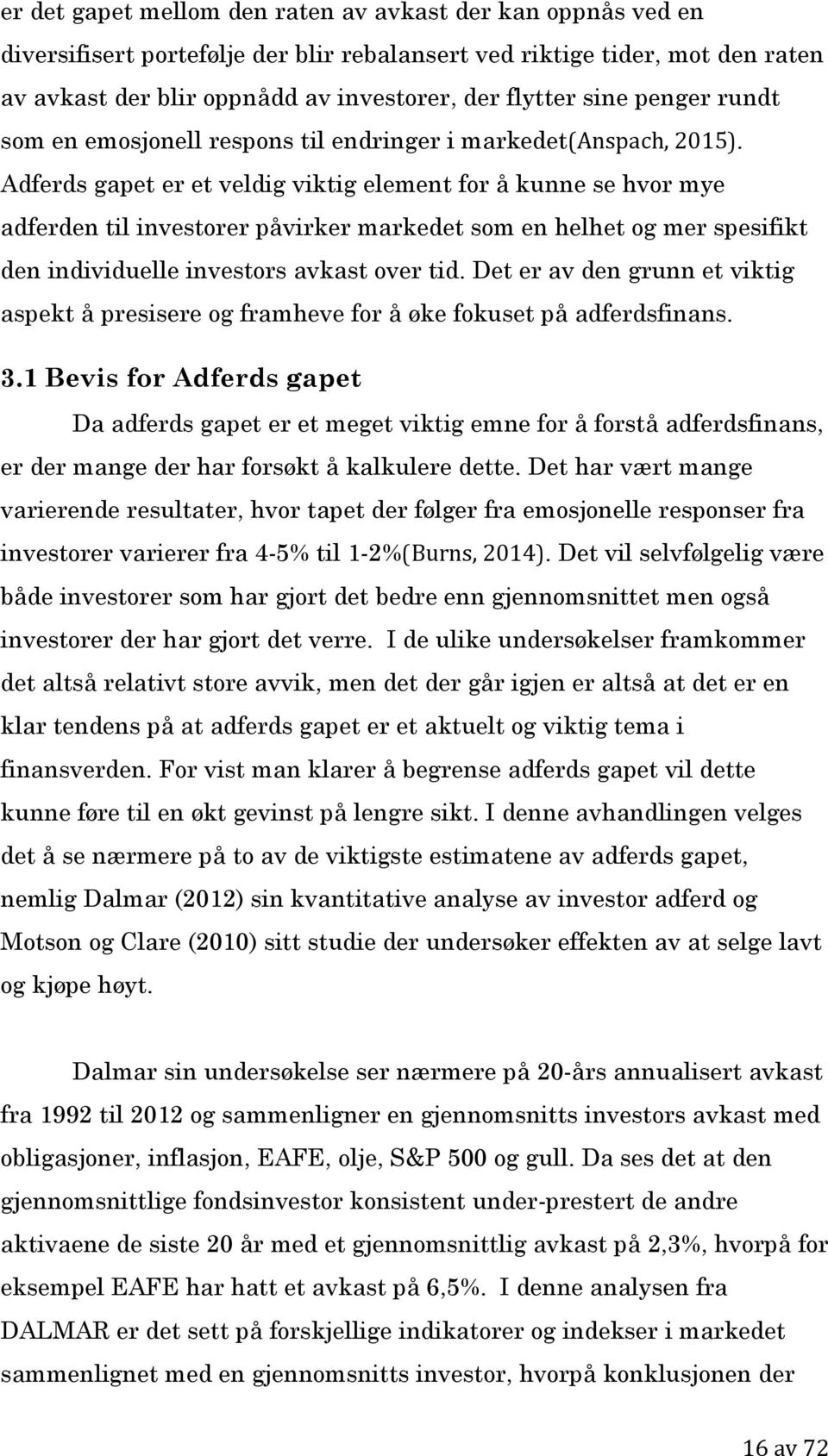 er det gapet mellom den raten av avkast der kan oppnås ved en diversifisert portefølje der blir rebalansert ved riktige tider, mot den raten av avkast der blir oppnådd av investorer, der flytter sine penger rundt som en emosjonell respons til endringer i markedet(Anspach, 2015). Adferds gapet er et veldig viktig element for å kunne se hvor mye adferden til investorer påvirker markedet som en helhet og mer spesifikt den individuelle investors avkast over tid. Det er av den grunn et viktig aspekt å presisere og framheve for å øke fokuset på adferdsfinans.

3.1 Bevis for Adferds gapet

Da adferds gapet er et meget viktig emne for å forstå adferdsfinans, er der mange der har forsøkt å kalkulere dette. Det har vært mange varierende resultater, hvor tapet der følger fra emosjonelle responser fra investorer varierer fra 4-5% til 1-2%(Burns, 2014). Det vil selvfølgelig være både investorer som har gjort det bedre enn gjennomsnittet men også investorer der har gjort det verre. I de ulike undersøkelser framkommer det altså relativt store avvik, men det der går igjen er altså at det er en klar tendens på at adferds gapet er et aktuelt og viktig tema i finansverden. For vist man klarer å begrense adferds gapet vil dette kunne føre til en økt gevinst på lengre sikt. I denne avhandlingen velges det å se nærmere på to av de viktigste estimatene av adferds gapet, nemlig Dalmar (2012) sin kvantitative analyse av investor adferd og Motson og Clare (2010) sitt studie der undersøker effekten av at selge lavt og kjøpe høyt.

Dalmar sin undersøkelse ser nærmere på 20-års annualisert avkast fra 1992 til 2012 og sammenligner en gjennomsnitts investors avkast med obligasjoner, inflasjon, EAFE, olje, S&P 500 og gull. Da ses det at den gjennomsnittlige fondsinvestor konsistent under-prestert de andre aktivaene de siste 20 år med et gjennomsnittlig avkast på 2,3%, hvorpå for eksempel EAFE har hatt et avkast på 6,5%. I denne analysen fra DALMAR er det sett på forskjellige indikatorer og indekser i markedet sammenlignet med en gjennomsnitts investor, hvorpå konklusjonen der

16 av 72